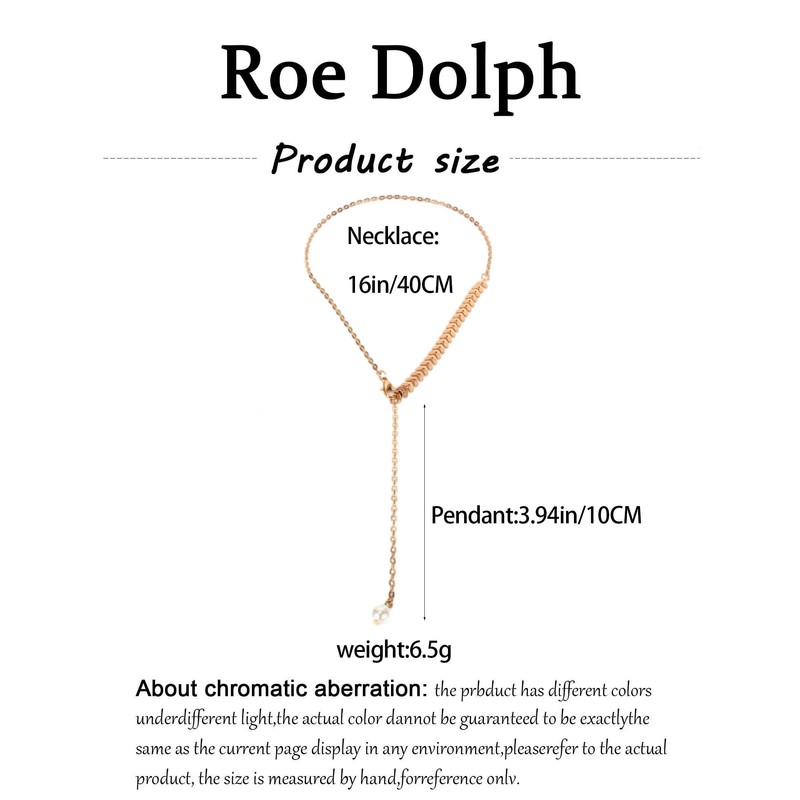 Roe Dolph

Product size

Necklace:

16in/40CM

Pendant:3.94in/10CM

weight:6.5g

About chromatic aberration: the prbduct has different colors underdifferent light,the actual color dannot be guaranteed to be exactlythe same as the current page display in any environment,pleaserefer to the actual product, the size is measured by hand,forreference onlv.